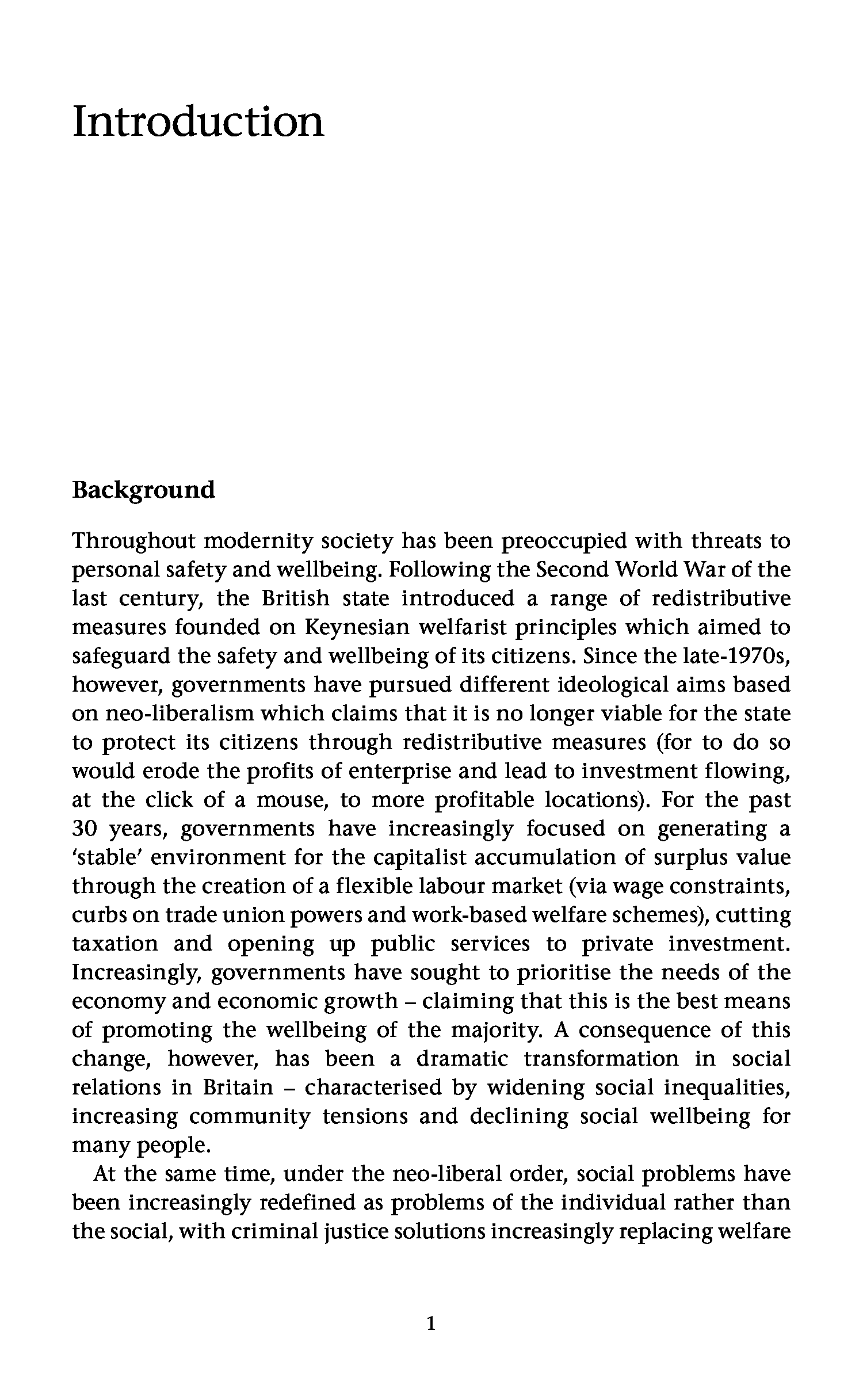 Introduction

Background

Throughout modernity society has been preoccupied with threats to personal safety and wellbeing. Following the Second World War of the last century, the British state introduced a range of redistributive measures founded on Keynesian welfarist principles which aimed to safeguard the safety and wellbeing of its citizens. Since the late-1970s, however, governments have pursued different ideological aims based on neo-liberalism which claims that it is no longer viable for the state to protect its citizens through redistributive measures (for to do so would erode the profits of enterprise and lead to investment flowing, at the click of a mouse, to more profitable locations). For the past 30 years, governments have increasingly focused on generating a 'stable' environment for the capitalist accumulation of surplus value through the creation of a flexible labour market (via wage constraints, curbs on trade union powers and work-based welfare schemes), cutting taxation and opening up public services to private investment. Increasingly, governments have sought to prioritise the needs of the economy and economic growth – claiming that this is the best means of promoting the wellbeing of the majority. A consequence of this change, however, has been a dramatic transformation in social relations in Britain – characterised by widening social inequalities, increasing community tensions and declining social wellbeing for many people.

At the same time, under the neo-liberal order, social problems have been increasingly redefined as problems of the individual rather than the social, with criminal justice solutions increasingly replacing welfare

1